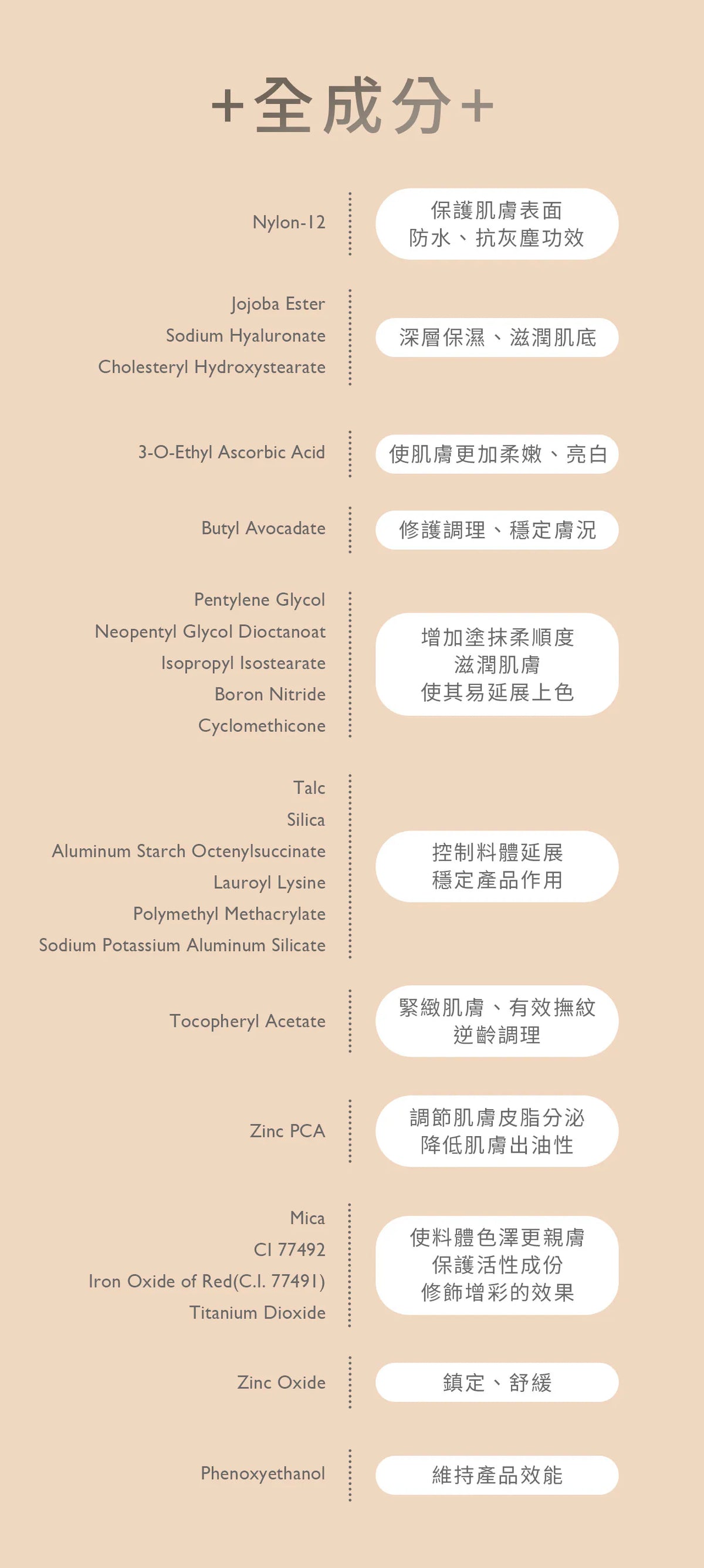 +全成分+

Nylon-12

保護肌膚表面
防水、抗灰塵功效

Jojoba Ester
Sodium Hyaluronate
Cholesteryl Hydroxystearate

深層保濕、滋潤肌底

3-O-Ethyl Ascorbic Acid

使肌膚更加柔嫩、亮白

Butyl Avocadate

修護調理、穩定膚況

Pentylene Glycol
Neopentyl Glycol Dioctanoat
Isopropyl Isostearate
Boron Nitride
Cyclomethicone

增加塗抹柔順度
滋潤肌膚
使其易延展上色

Talc
Silica
Aluminum Starch Octenylsuccinate
Lauroyl Lysine
Polymethyl Methacrylate
Sodium Potassium Aluminum Silicate

控制料體延展
穩定產品作用

Tocopheryl Acetate

緊緻肌膚、有效撫紋
逆齡調理

Zinc PCA

調節肌膚皮脂分泌
降低肌膚出油性

Mica
CI 77492
Iron Oxide of Red(C.I. 77491)
Titanium Dioxide

使料體色澤更親膚
保護活性成份
修飾增彩的效果

Zinc Oxide

鎮定、舒緩

Phenoxyethanol

維持產品效能